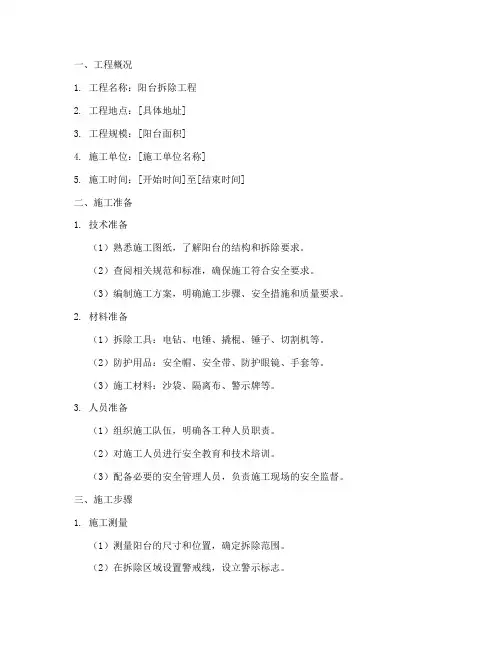 一、工程概况

1. 工程名称：阳台拆除工程

2. 工程地点：[具体地址]

3. 工程规模：[阳台面积]

4. 施工单位：[施工单位名称]

5. 施工时间：[开始时间]至[结束时间]

二、施工准备

1. 技术准备

（1）熟悉施工图纸，了解阳台的结构和拆除要求。

（2）查阅相关规范和标准，确保施工符合安全要求。

（3）编制施工方案，明确施工步骤、安全措施和质量要求。

2. 材料准备

（1）拆除工具：电钻、电锤、撬棍、锤子、切割机等。

（2）防护用品：安全帽、安全带、防护眼镜、手套等。

（3）施工材料：沙袋、隔离布、警示牌等。

3. 人员准备

（1）组织施工队伍，明确各工种人员职责。

（2）对施工人员进行安全教育和技术培训。

（3）配备必要的安全管理人员，负责施工现场的安全监督。

三、施工步骤

1. 施工测量

（1）测量阳台的尺寸和位置，确定拆除范围。

（2）在拆除区域设置警戒线，设立警示标志。